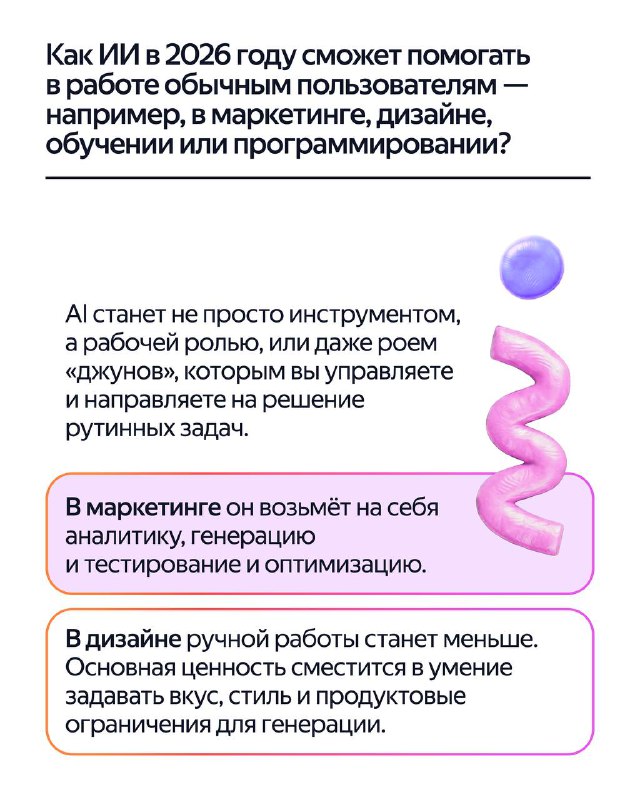 Как ИИ в 2026 году сможет помогать в работе обычным пользователям — например, в маркетинге, дизайне, обучении или программировании?

AI станет не просто инструментом, а рабочей ролью, или даже роем «джунов», которым вы управляете и направляете на решение рутинных задач.

В маркетинге он возьмёт на себя аналитику, генерацию и тестирование и оптимизацию.

В дизайне ручной работы станет меньше. Основная ценность сместится в умение задавать вкус, стиль и продуктовые ограничения для генерации.